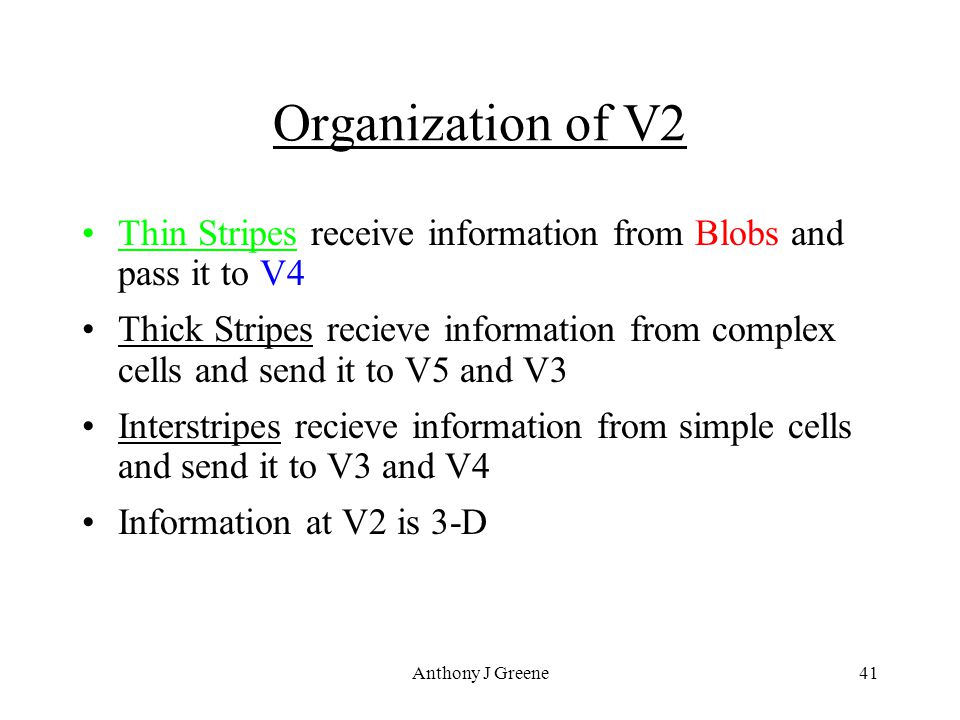 Organization of V2

• Thin Stripes receive information from Blobs and pass it to V4

• Thick Stripes recieve information from complex cells and send it to V5 and V3

• Interstripes recieve information from simple cells and send it to V3 and V4

• Information at V2 is 3-D

Anthony J Greene

41